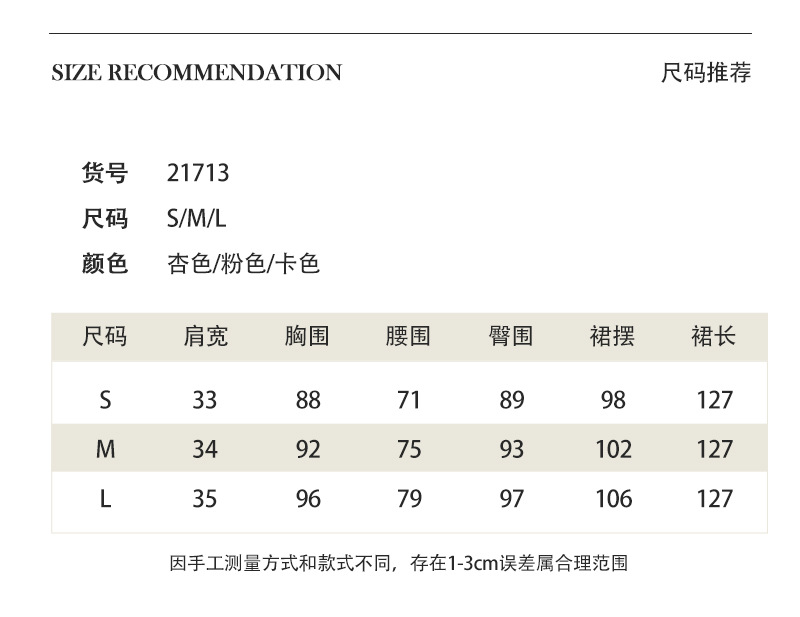 SIZE RECOMMENDATION

尺码推荐

货号 21713
尺码 S/M/L
颜色 杏色/粉色/卡色

| 尺码 | 肩宽 | 胸围 | 腰围 | 臀围 | 裙摆 | 裙长 |
|---|---|---|---|---|---|---|
| S | 33 | 88 | 71 | 89 | 98 | 127 |
| M | 34 | 92 | 75 | 93 | 102 | 127 |
| L | 35 | 96 | 79 | 97 | 106 | 127 |

因手工测量方式和款式不同，存在1-3cm误差属合理范围